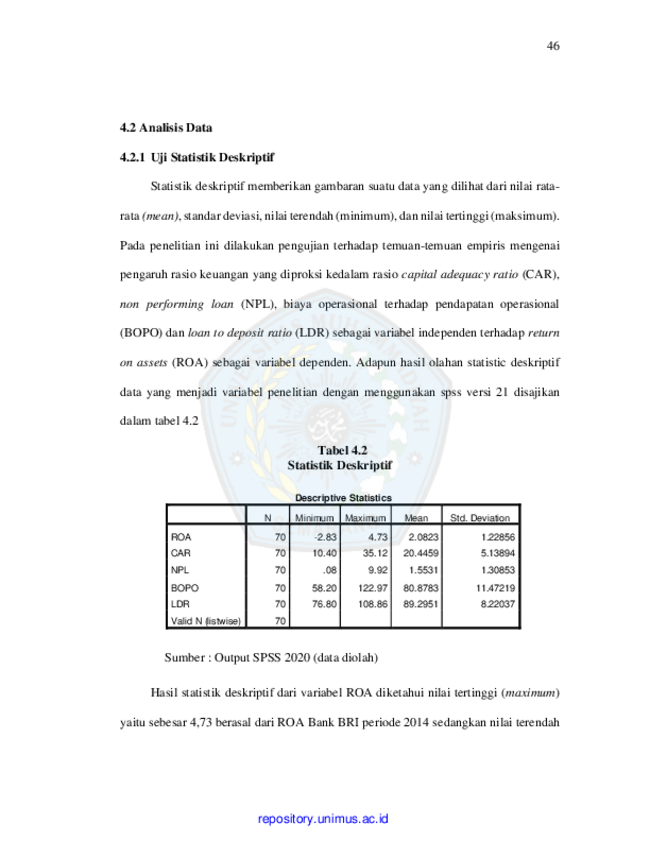 46

4.2 Analisis Data

4.2.1 Uji Statistik Deskriptif

Statistik deskriptif memberikan gambaran suatu data yang dilihat dari nilai rata-rata (mean), standar deviasi, nilai terendah (minimum), dan nilai tertinggi (maksimum). Pada penelitian ini dilakukan pengujian terhadap temuan-temuan empiris mengenai pengaruh rasio keuangan yang diproksi kedalam rasio capital adequacy ratio (CAR), non performing loan (NPL), biaya operasional terhadap pendapatan operasional (BOPO) dan loan to deposit ratio (LDR) sebagai variabel independen terhadap return on assets (ROA) sebagai variabel dependen. Adapun hasil olahan statistic deskriptif data yang menjadi variabel penelitian dengan menggunakan spss versi 21 disajikan dalam tabel 4.2

Tabel 4.2
Statistik Deskriptif

Descriptive Statistics

| | N | Minimum | Maximum | Mean | Std. Deviation |
|---|---|---|---|---|---|
| ROA | 70 | -2.83 | 4.73 | 2.0823 | 1.22856 |
| CAR | 70 | 10.40 | 35.12 | 20.4459 | 5.13894 |
| NPL | 70 | .08 | 9.92 | 1.5531 | 1.30853 |
| BOPO | 70 | 58.20 | 122.97 | 80.8783 | 11.47219 |
| LDR | 70 | 76.80 | 108.86 | 89.2951 | 8.22037 |
| Valid N (listwise) | 70 | | | | |

Sumber : Output SPSS 2020 (data diolah)

Hasil statistik deskriptif dari variabel ROA diketahui nilai tertinggi (maximum) yaitu sebesar 4,73 berasal dari ROA Bank BRI periode 2014 sedangkan nilai terendah

repository.unimus.ac.id